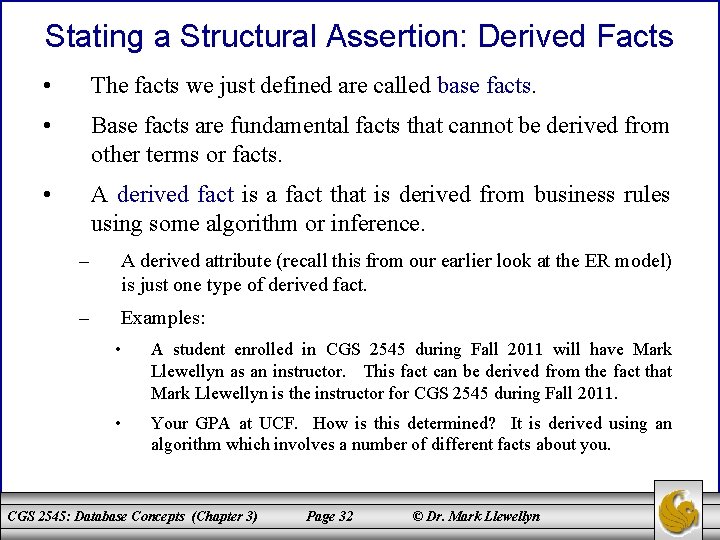 Stating a Structural Assertion: Derived Facts

• The facts we just defined are called base facts.

• Base facts are fundamental facts that cannot be derived from other terms or facts.

• A derived fact is a fact that is derived from business rules using some algorithm or inference.

– A derived attribute (recall this from our earlier look at the ER model) is just one type of derived fact.

– Examples:

• A student enrolled in CGS 2545 during Fall 2011 will have Mark Llewellyn as an instructor. This fact can be derived from the fact that Mark Llewellyn is the instructor for CGS 2545 during Fall 2011.

• Your GPA at UCF. How is this determined? It is derived using an algorithm which involves a number of different facts about you.

CGS 2545: Database Concepts (Chapter 3) Page 32 © Dr. Mark Llewellyn